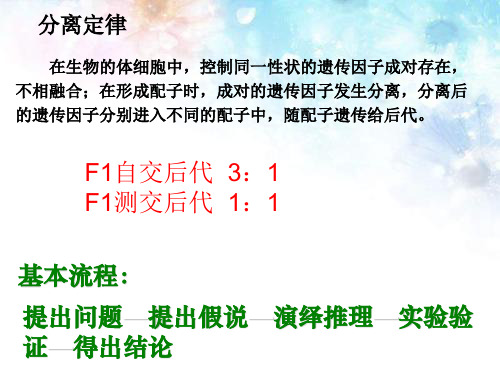 分离定律

在生物的体细胞中，控制同一性状的遗传因子成对存在，不相融合；在形成配子时，成对的遗传因子发生分离，分离后的遗传因子分别进入不同的配子中，随配子遗传给后代。

F1自交后代 3：1
F1测交后代 1：1

基本流程：

提出问题—提出假说—演绎推理—实验验证—得出结论